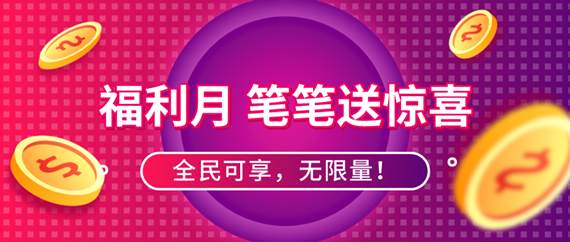 福利月 笔笔送惊喜

全民可享，无限量！